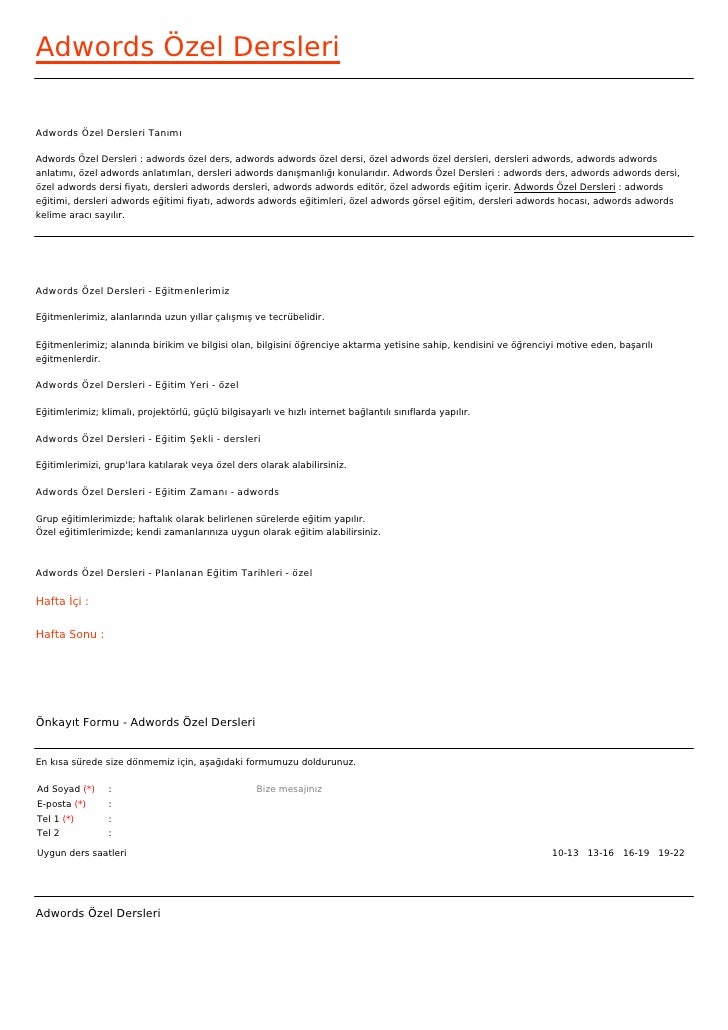 Adwords Özel Dersleri

Adwords Özel Dersleri Tanımı

Adwords Özel Dersleri : adwords özel ders, adwords adwords özel dersi, özel adwords özel dersleri, dersleri adwords, adwords adwords anlatımı, özel adwords anlatımları, dersleri adwords danışmanlığı konularıdır. Adwords Özel Dersleri : adwords ders, adwords adwords dersi, özel adwords dersi fiyatı, dersleri adwords dersleri, adwords adwords editör, özel adwords eğitim içerir. Adwords Özel Dersleri : adwords eğitimi, dersleri adwords eğitimi fiyatı, adwords adwords eğitimleri, özel adwords görsel eğitim, dersleri adwords hocası, adwords adwords kelime aracı sayılır.

Adwords Özel Dersleri - Eğitmenlerimiz

Eğitmenlerimiz, alanlarında uzun yıllar çalışmış ve tecrübelidir.

Eğitmenlerimiz; alanında birikim ve bilgisi olan, bilgisini öğrenciye aktarma yetisine sahip, kendisini ve öğrenciyi motive eden, başarılı eğitmenlerdir.

Adwords Özel Dersleri - Eğitim Yeri - özel

Eğitimlerimiz; klimalı, projektörlü, güçlü bilgisayarlı ve hızlı internet bağlantılı sınıflarda yapılır.

Adwords Özel Dersleri - Eğitim Şekli - dersleri

Eğitimlerimizi, grup'lara katılarak veya özel ders olarak alabilirsiniz.

Adwords Özel Dersleri - Eğitim Zamanı - adwords

Grup eğitimlerimizde; haftalık olarak belirlenen sürelerde eğitim yapılır.
Özel eğitimlerimizde; kendi zamanlarınıza uygun olarak eğitim alabilirsiniz.

Adwords Özel Dersleri - Planlanan Eğitim Tarihleri - özel

Hafta İçi :

Hafta Sonu :

Önkayıt Formu - Adwords Özel Dersleri

En kısa sürede size dönmemiz için, aşağıdaki formumuzu doldurunuz.

Ad Soyad (*) :
E-posta (*) :
Tel 1 (*) :
Tel 2 :

Bize mesajınız

Uygun ders saatleri

10-13 13-16 16-19 19-22

Adwords Özel Dersleri